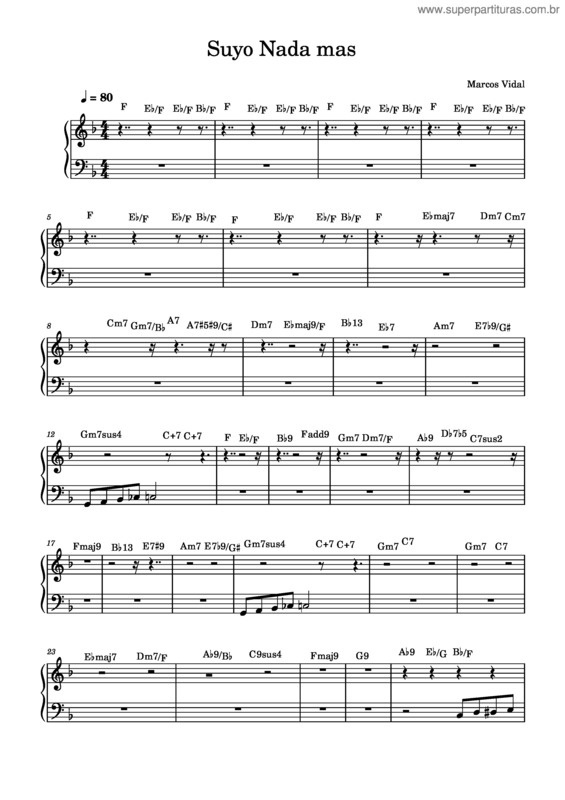 www.superpartituras.com.br

Suyo Nada mas

Marcos Vidal

♩ = 80

F E♭/F E♭/F B♭/F F E♭/F E♭/F B♭/F F E♭/F E♭/F B♭/F F E♭/F E♭/F B♭/F

5 F E♭/F E♭/F B♭/F F E♭/F E♭/F B♭/F F E♭maj7 Dm7 Cm7

8 Cm7 Gm7/B♭ A7 A7♯5♯9/C♯ Dm7 E♭maj9/F B♭13 E♭7 Am7 E7♭9/G♯

12 Gm7sus4 C+7 C+7 F E♭/F B♭9 Fadd9 Gm7 Dm7/F A♭9 D♭7♭5 C7sus2

17 Fmaj9 B♭13 E7♯9 Am7 E7♭9/G♯ Gm7sus4 C+7 C+7 Gm7 C7 Gm7 C7

23 E♭maj7 Dm7/F A♭9/B♭ C9sus4 Fmaj9 G9 A♭9 E♭/G B♭/F